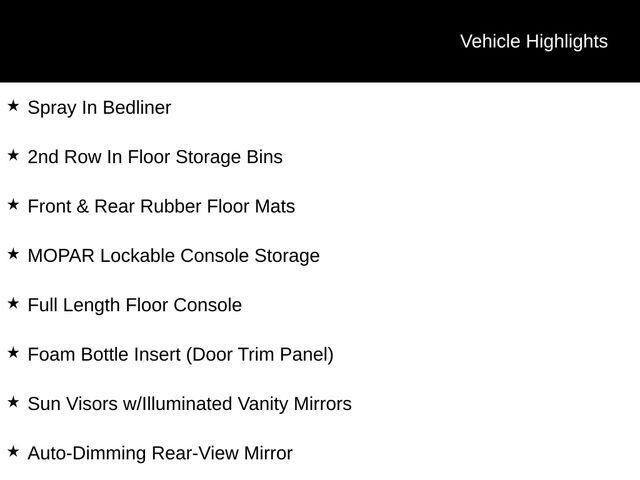 Vehicle Highlights

★ Spray In Bedliner

★ 2nd Row In Floor Storage Bins

★ Front & Rear Rubber Floor Mats

★ MOPAR Lockable Console Storage

★ Full Length Floor Console

★ Foam Bottle Insert (Door Trim Panel)

★ Sun Visors w/Illuminated Vanity Mirrors

★ Auto-Dimming Rear-View Mirror